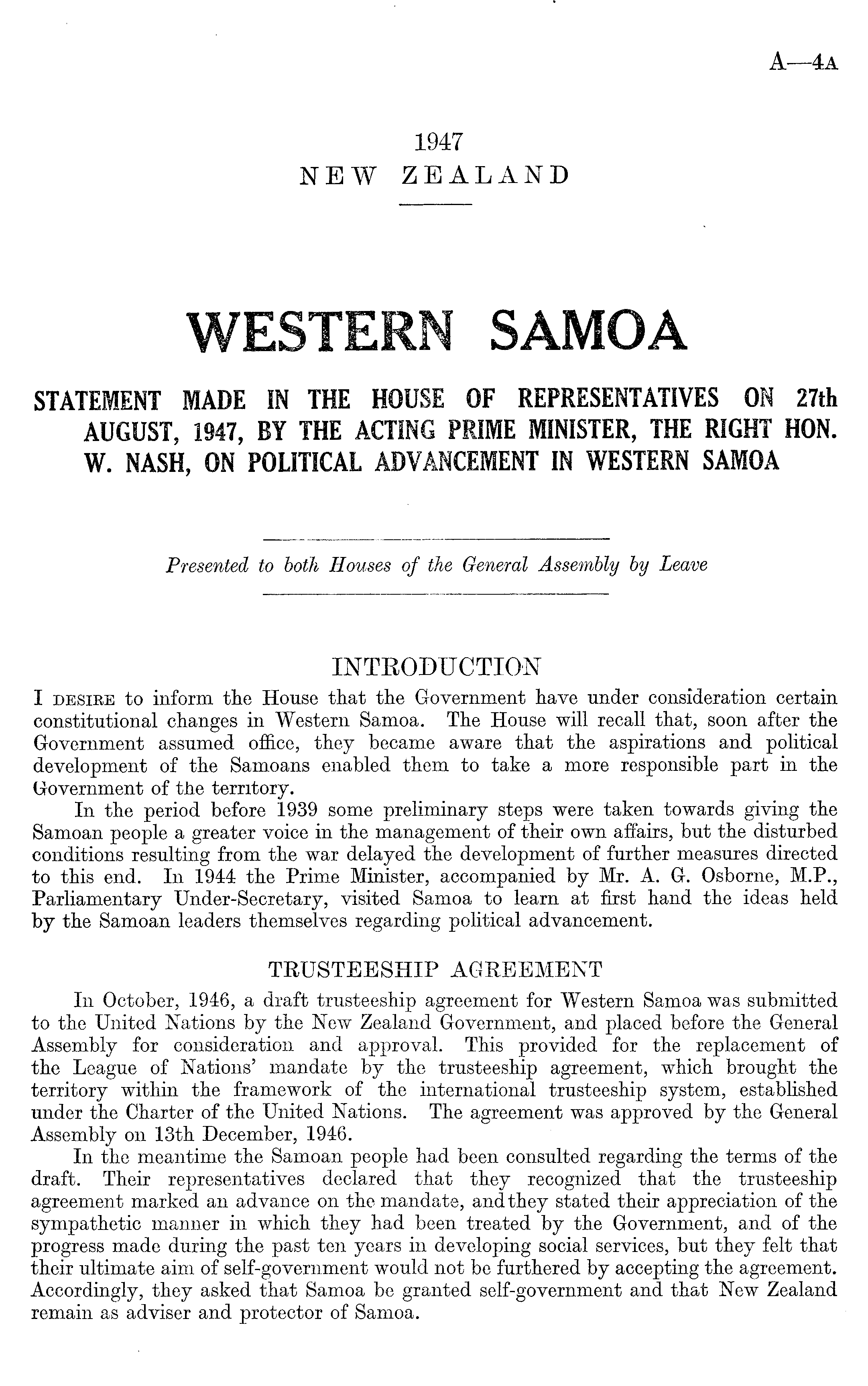 A—4A

1947
NEW ZEALAND

WESTERN SAMOA

STATEMENT MADE IN THE HOUSE OF REPRESENTATIVES ON 27th AUGUST, 1947, BY THE ACTING PRIME MINISTER, THE RIGHT HON. W. NASH, ON POLITICAL ADVANCEMENT IN WESTERN SAMOA

Presented to both Houses of the General Assembly by Leave

INTRODUCTION

I DESIRE to inform the House that the Government have under consideration certain constitutional changes in Western Samoa. The House will recall that, soon after the Government assumed office, they became aware that the aspirations and political development of the Samoans enabled them to take a more responsible part in the Government of the territory.

In the period before 1939 some preliminary steps were taken towards giving the Samoan people a greater voice in the management of their own affairs, but the disturbed conditions resulting from the war delayed the development of further measures directed to this end. In 1944 the Prime Minister, accompanied by Mr. A. G. Osborne, M.P., Parliamentary Under-Secretary, visited Samoa to learn at first hand the ideas held by the Samoan leaders themselves regarding political advancement.

TRUSTEESHIP AGREEMENT

In October, 1946, a draft trusteeship agreement for Western Samoa was submitted to the United Nations by the New Zealand Government, and placed before the General Assembly for consideration and approval. This provided for the replacement of the League of Nations' mandate by the trusteeship agreement, which brought the territory within the framework of the international trusteeship system, established under the Charter of the United Nations. The agreement was approved by the General Assembly on 13th December, 1946.

In the meantime the Samoan people had been consulted regarding the terms of the draft. Their representatives declared that they recognized that the trusteeship agreement marked an advance on the mandate, and they stated their appreciation of the sympathetic manner in which they had been treated by the Government, and of the progress made during the past ten years in developing social services, but they felt that their ultimate aim of self-government would not be furthered by accepting the agreement. Accordingly, they asked that Samoa be granted self-government and that New Zealand remain as adviser and protector of Samoa.